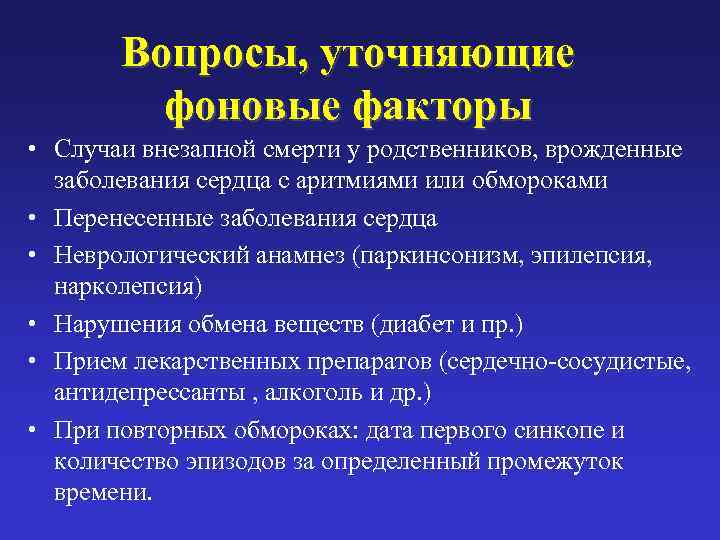 Вопросы, уточняющие фоновые факторы

• Случаи внезапной смерти у родственников, врожденные заболевания сердца с аритмиями или обмороками
• Перенесенные заболевания сердца
• Неврологический анамнез (паркинсонизм, эпилепсия, нарколепсия)
• Нарушения обмена веществ (диабет и пр.)
• Прием лекарственных препаратов (сердечно-сосудистые, антидепрессанты , алкоголь и др.)
• При повторных обмороках: дата первого синкопе и количество эпизодов за определенный промежуток времени.